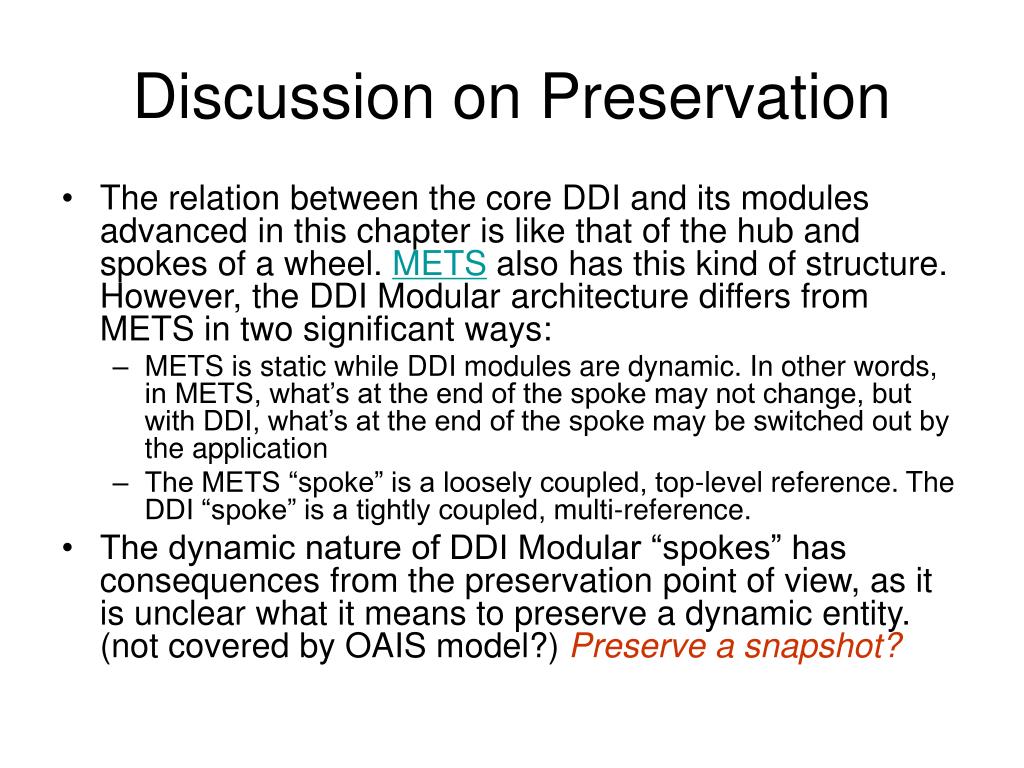 Discussion on Preservation

• The relation between the core DDI and its modules advanced in this chapter is like that of the hub and spokes of a wheel. METS also has this kind of structure. However, the DDI Modular architecture differs from METS in two significant ways:

– METS is static while DDI modules are dynamic. In other words, in METS, what’s at the end of the spoke may not change, but with DDI, what’s at the end of the spoke may be switched out by the application

– The METS “spoke” is a loosely coupled, top-level reference. The DDI “spoke” is a tightly coupled, multi-reference.

• The dynamic nature of DDI Modular “spokes” has consequences from the preservation point of view, as it is unclear what it means to preserve a dynamic entity. (not covered by OAIS model?) Preserve a snapshot?